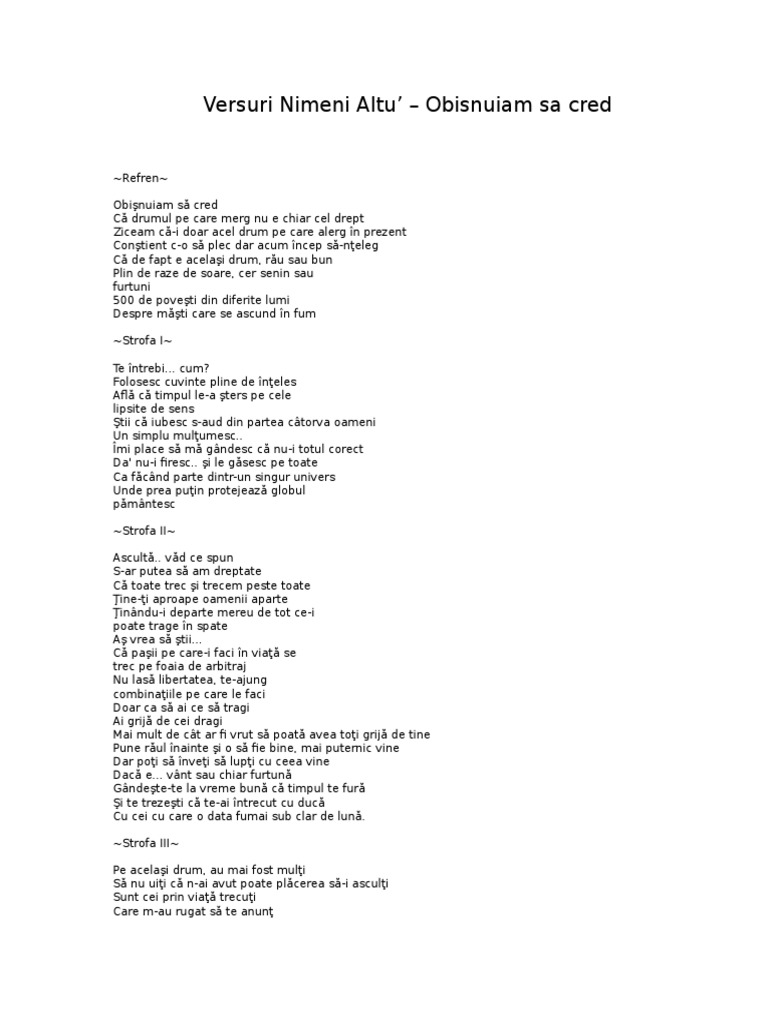 Versuri Nimeni Altu' – Obisnuiam sa cred

~Refren~

Obişnuiam să cred
Că drumul pe care merg nu e chiar cel drept
Ziceam că-i doar acel drum pe care alerg în prezent
Conştient c-o să plec dar acum încep să-nţeleg
Că de fapt e acelaşi drum, rău sau bun
Plin de raze de soare, cer senin sau
furtuni
500 de poveşti din diferite lumi
Despre măşti care se ascund în fum

~Strofa I~

Te întrebi... cum?
Folosesc cuvinte pline de înţeles
Află că timpul le-a şters pe cele
lipsite de sens
Ştii că iubesc s-aud din partea câtorva oameni
Un simplu mulţumesc..
Îmi place să mă gândesc că nu-i totul corect
Da' nu-i firesc.. şi le găsesc pe toate
Ca făcând parte dintr-un singur univers
Unde prea puţin protejează globul
pământesc

~Strofa II~

Ascultă.. văd ce spun
S-ar putea să am dreptate
Că toate trec şi trecem peste toate
Ţine-ţi aproape oamenii aparte
Ţinându-i departe mereu de tot ce-i
poate trage în spate
Aş vrea să ştii...
Că paşii pe care-i faci în viaţă se
trec pe foaia de arbitraj
Nu lasă libertatea, te-ajung
combinaţiile pe care le faci
Doar ca să ai ce să tragi
Ai grijă de cei dragi
Mai mult de cât ar fi vrut să poată avea toţi grijă de tine
Pune răul înainte şi o să fie bine, mai puternic vine
Dar poţi să înveţi să lupţi cu ceea vine
Dacă e... vânt sau chiar furtună
Gândeşte-te la vreme bună că timpul te fură
Şi te trezeşti că te-ai întrecut cu ducă
Cu cei cu care o data fumai sub clar de lună.

~Strofa III~

Pe acelaşi drum, au mai fost mulţi
Să nu uiţi că n-ai avut poate plăcerea să-i asculţi
Sunt cei prin viaţă trecuţi
Care m-au rugat să te anunţ